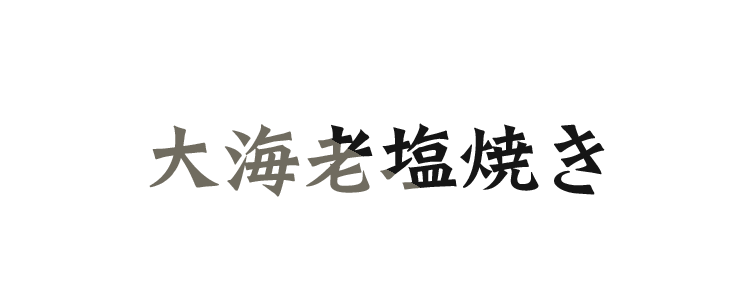 大海老塩焼き